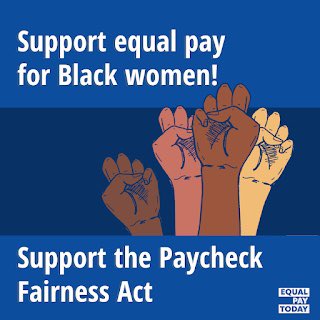 Support equal pay for Black women!

Support the Paycheck Fairness Act

EQUAL PAY TODAY